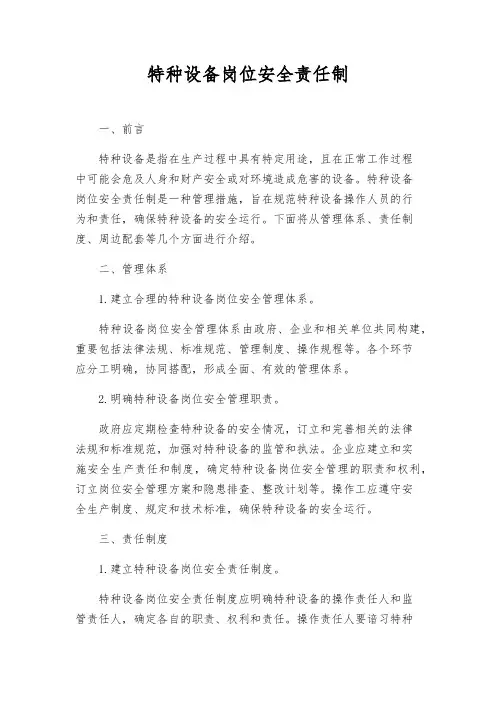 特种设备岗位安全责任制

一、前言

特种设备是指在生产过程中具有特定用途，且在正常工作过程中可能会危及人身和财产安全或对环境造成危害的设备。特种设备岗位安全责任制是一种管理措施，旨在规范特种设备操作人员的行为和责任，确保特种设备的安全运行。下面将从管理体系、责任制度、周边配套等几个方面进行介绍。

二、管理体系

1. 建立合理的特种设备岗位安全管理体系。

特种设备岗位安全管理体系由政府、企业和相关单位共同构建，重要包括法律法规、标准规范、管理制度、操作规程等。各个环节应分工明确，协同搭配，形成全面、有效的管理体系。

2. 明确特种设备岗位安全管理职责。

政府应定期检查特种设备的安全情况，订立和完善相关的法律法规和标准规范，加强对特种设备的监管和执法。企业应建立和实施安全生产责任和制度，确定特种设备岗位安全管理的职责和权利，订立岗位安全管理方案和隐患排查、整改计划等。操作工应遵守安全生产制度、规定和技术标准，确保特种设备的安全运行。

三、责任制度

1. 建立特种设备岗位安全责任制度。

特种设备岗位安全责任制度应明确特种设备的操作责任人和监管责任人，确定各自的职责、权利和责任。操作责任人要谙习特种